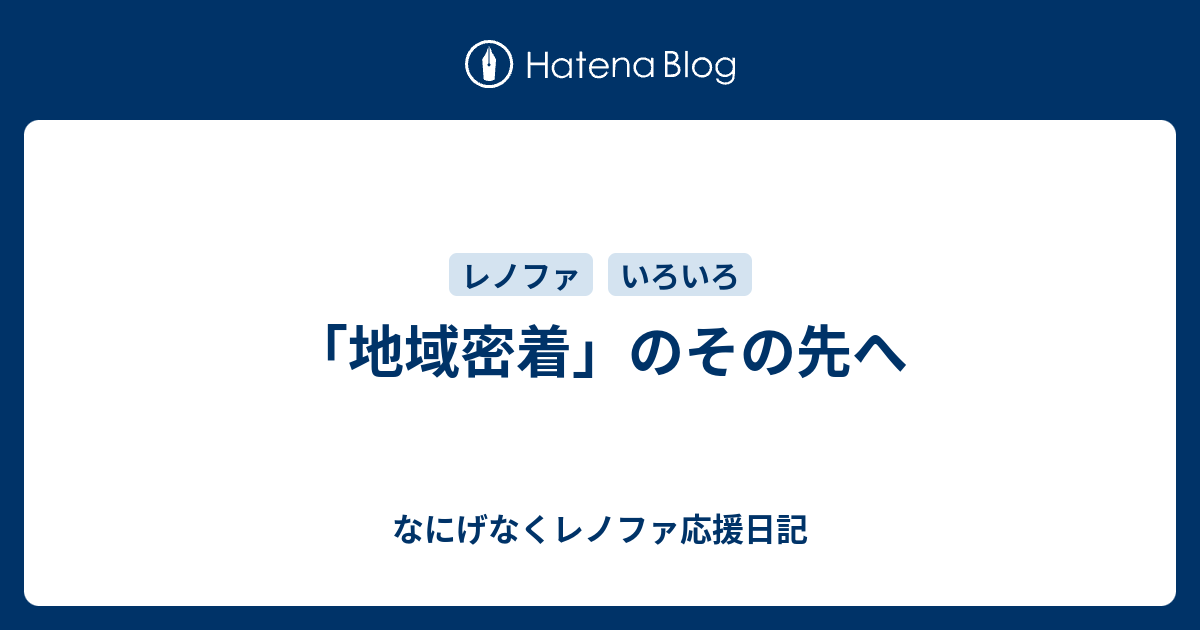 Hatena Blog

レノファ　いろいろ

「地域密着」のその先へ

なにげなくレノファ応援日記